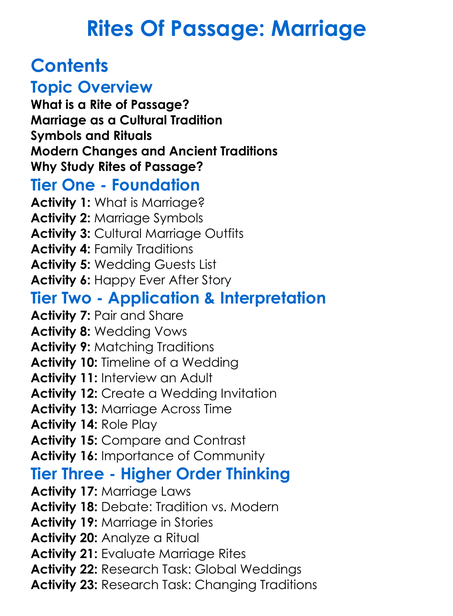 Rites Of Passage: Marriage

Contents

Topic Overview

What is a Rite of Passage?
Marriage as a Cultural Tradition
Symbols and Rituals
Modern Changes and Ancient Traditions
Why Study Rites of Passage?

Tier One - Foundation

Activity 1: What is Marriage?
Activity 2: Marriage Symbols
Activity 3: Cultural Marriage Outfits
Activity 4: Family Traditions
Activity 5: Wedding Guests List
Activity 6: Happy Ever After Story

Tier Two - Application & Interpretation

Activity 7: Pair and Share
Activity 8: Wedding Vows
Activity 9: Matching Traditions
Activity 10: Timeline of a Wedding
Activity 11: Interview an Adult
Activity 12: Create a Wedding Invitation
Activity 13: Marriage Across Time
Activity 14: Role Play
Activity 15: Compare and Contrast
Activity 16: Importance of Community

Tier Three - Higher Order Thinking

Activity 17: Marriage Laws
Activity 18: Debate: Tradition vs. Modern
Activity 19: Marriage in Stories
Activity 20: Analyze a Ritual
Activity 21: Evaluate Marriage Rites
Activity 22: Research Task: Global Weddings
Activity 23: Research Task: Changing Traditions